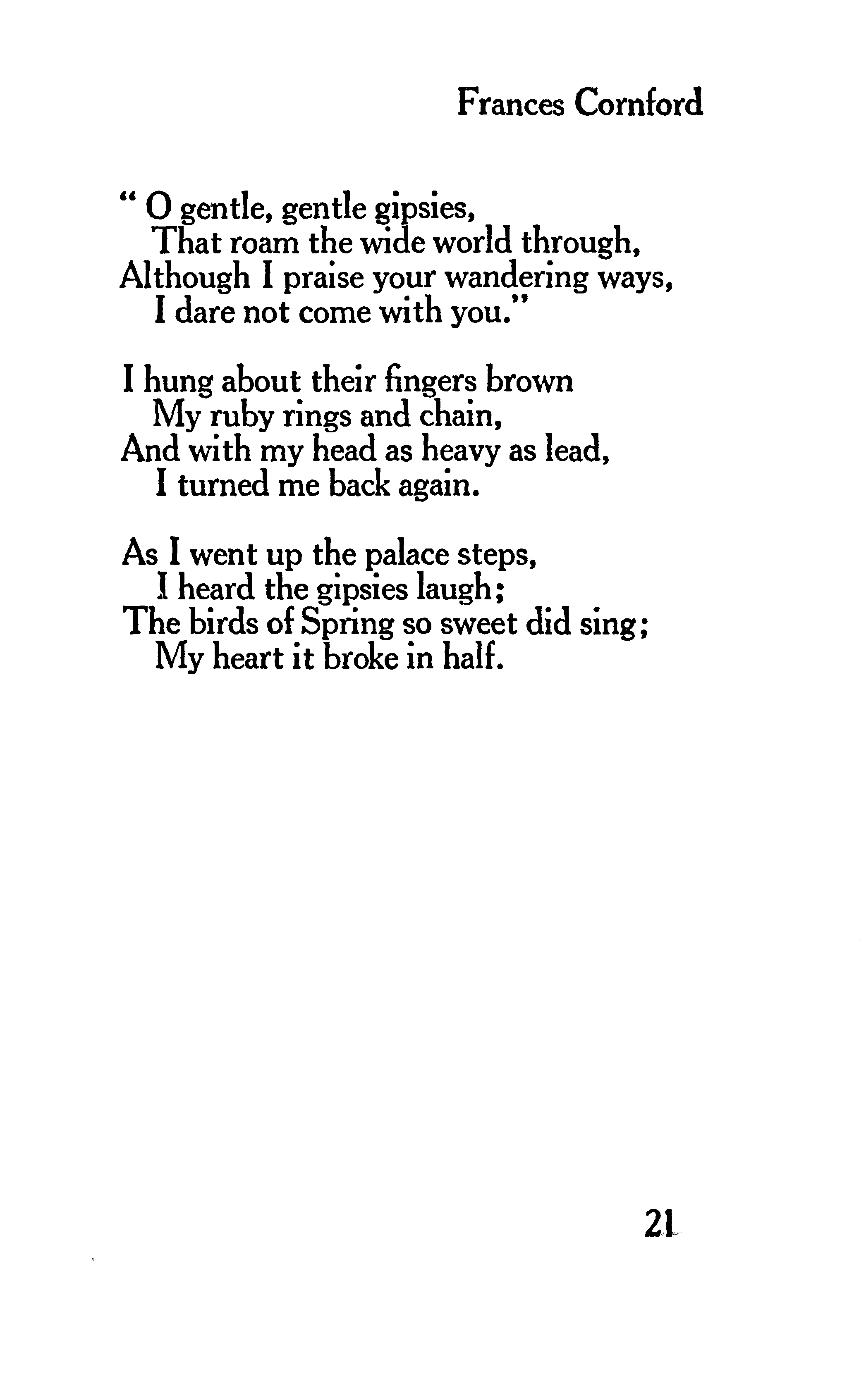 Frances Cornford

" O gentle, gentle gipsies,
That roam the wide world through,
Although I praise your wandering ways,
I dare not come with you."

I hung about their fingers brown
My ruby rings and chain,
And with my head as heavy as lead,
I turned me back again.

As I went up the palace steps,
I heard the gipsies laugh;
The birds of Spring so sweet did sing;
My heart it broke in half.

21